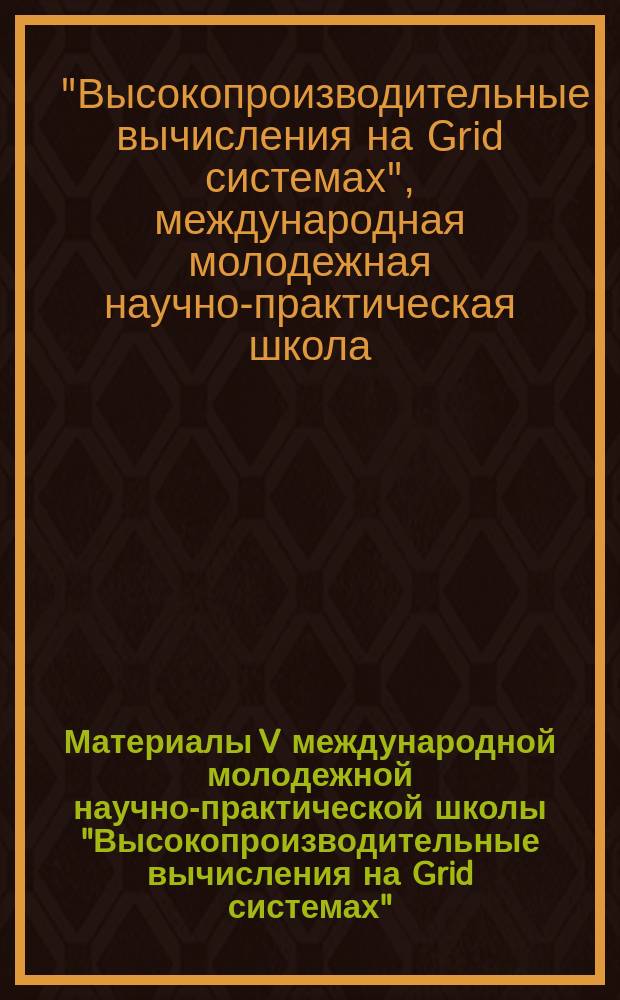 "Высокопроизводительные вычисления на Grid системах", международная молодежная научно-практическая школа

Материалы V международной молодежной научно-практической школы "Высокопроизводительные вычисления на Grid системах"